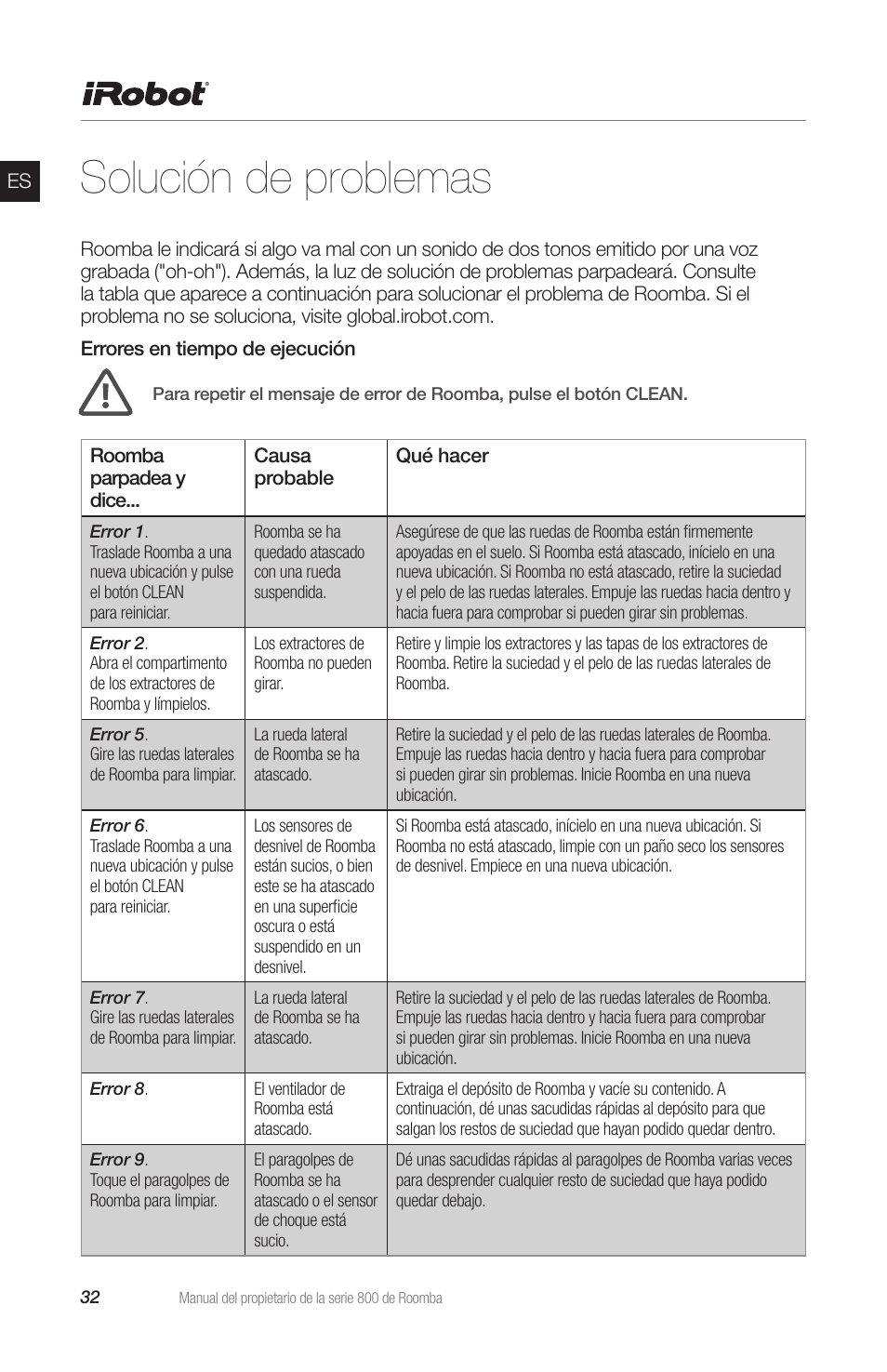 iRobot®

ES

Solución de problemas

Roomba le indicará si algo va mal con un sonido de dos tonos emitido por una voz grabada ("oh-oh"). Además, la luz de solución de problemas parpadeará. Consulte la tabla que aparece a continuación para solucionar el problema de Roomba. Si el problema no se soluciona, visite global.irobot.com.

Errores en tiempo de ejecución

Para repetir el mensaje de error de Roomba, pulse el botón CLEAN.

| Roomba parpadea y dice... | Causa probable | Qué hacer |
|---|---|---|
| Error 1. Traslade Roomba a una nueva ubicación y pulse el botón CLEAN para reiniciar. | Roomba se ha quedado atascado con una rueda suspendida. | Asegúrese de que las ruedas de Roomba están firmemente apoyadas en el suelo. Si Roomba está atascado, inícielo en una nueva ubicación. Si Roomba no está atascado, retire la suciedad y el pelo de las ruedas laterales. Empuje las ruedas hacia dentro y hacia fuera para comprobar si pueden girar sin problemas. |
| Error 2. Abra el compartimento de los extractores de Roomba y límpielos. | Los extractores de Roomba no pueden girar. | Retire y limpie los extractores y las tapas de los extractores de Roomba. Retire la suciedad y el pelo de las ruedas laterales de Roomba. |
| Error 5. Gire las ruedas laterales de Roomba para limpiar. | La rueda lateral de Roomba se ha atascado. | Retire la suciedad y el pelo de las ruedas laterales de Roomba. Empuje las ruedas hacia dentro y hacia fuera para comprobar si pueden girar sin problemas. Inicie Roomba en una nueva ubicación. |
| Error 6. Traslade Roomba a una nueva ubicación y pulse el botón CLEAN para reiniciar. | Los sensores de desnivel de Roomba están sucios, o bien este se ha atascado en una superficie oscura o está suspendido en un desnivel. | Si Roomba está atascado, inícielo en una nueva ubicación. Si Roomba no está atascado, limpie con un paño seco los sensores de desnivel. Empiece en una nueva ubicación. |
| Error 7. Gire las ruedas laterales de Roomba para limpiar. | La rueda lateral de Roomba se ha atascado. | Retire la suciedad y el pelo de las ruedas laterales de Roomba. Empuje las ruedas hacia dentro y hacia fuera para comprobar si pueden girar sin problemas. Inicie Roomba en una nueva ubicación. |
| Error 8. | El ventilador de Roomba está atascado. | Extraiga el depósito de Roomba y vacíe su contenido. A continuación, dé unas sacudidas rápidas al depósito para que salgan los restos de suciedad que hayan podido quedar dentro. |
| Error 9. Toque el paragolpes de Roomba para limpiar. | El paragolpes de Roomba se ha atascado o el sensor de choque está sucio. | Dé unas sacudidas rápidas al paragolpes de Roomba varias veces para desprender cualquier resto de suciedad que haya podido quedar debajo. |

32 Manual del propietario de la serie 800 de Roomba